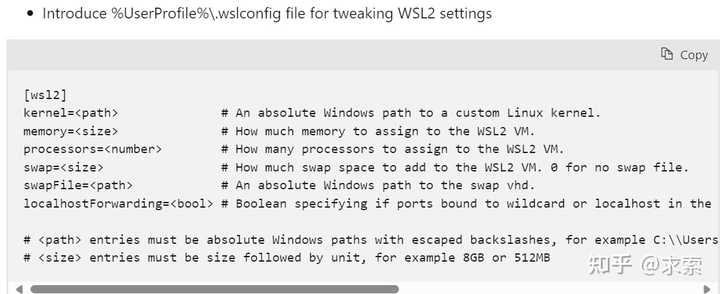 • Introduce %UserProfile%\.wslconfig file for tweaking WSL2 settings

Copy

[wsl2]
kernel=<path>              # An absolute Windows path to a custom Linux kernel.
memory=<size>              # How much memory to assign to the WSL2 VM.
processors=<number>        # How many processors to assign to the WSL2 VM.
swap=<size>                # How much swap space to add to the WSL2 VM. 0 for no swap file.
swapFile=<path>            # An absolute Windows path to the swap vhd.
localhostForwarding=<bool> # Boolean specifying if ports bound to wildcard or localhost in the

# <path> entries must be absolute Windows paths with escaped backslashes, for example C:\\Users
# <size> entries must be size followed by unit, for example 8GB or 512MB

知乎 @求索